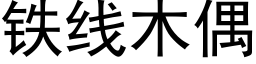 铁线木偶